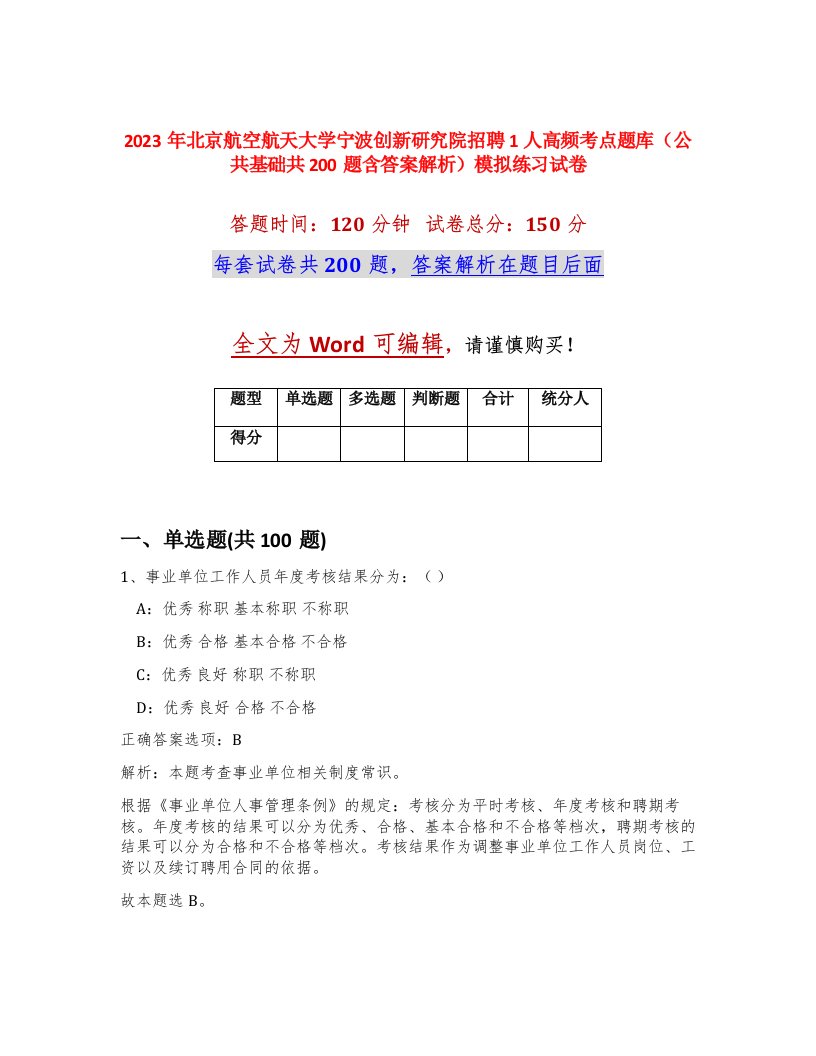 2023 年北京航空航天大学宁波创新研究院招聘 1 人高频考点题库（公共基础共 200 题含答案解析）模拟练习试卷

答题时间：120 分钟 试卷总分：150 分

每套试卷共 200 题，答案解析在题目后面

全文为 Word 可编辑，请谨慎购买！

| 题型 | 单选题 | 多选题 | 判断题 | 合计 | 统分人 |
|---|---|---|---|---|---|
| 得分 | | | | | |

一、单选题(共 100 题)

1、事业单位工作人员年度考核结果分为：（）

A：优秀 称职 基本称职 不称职

B：优秀 合格 基本合格 不合格

C：优秀 良好 称职 不称职

D：优秀 良好 合格 不合格

正确答案选项：B

解析：本题考查事业单位相关制度常识。

根据《事业单位人事管理条例》的规定：考核分为平时考核、年度考核和聘期考核。年度考核的结果可以分为优秀、合格、基本合格和不合格等档次，聘期考核的结果可以分为合格和不合格等档次。考核结果作为调整事业单位工作人员岗位、工资以及续订聘用合同的依据。

故本题选 B。